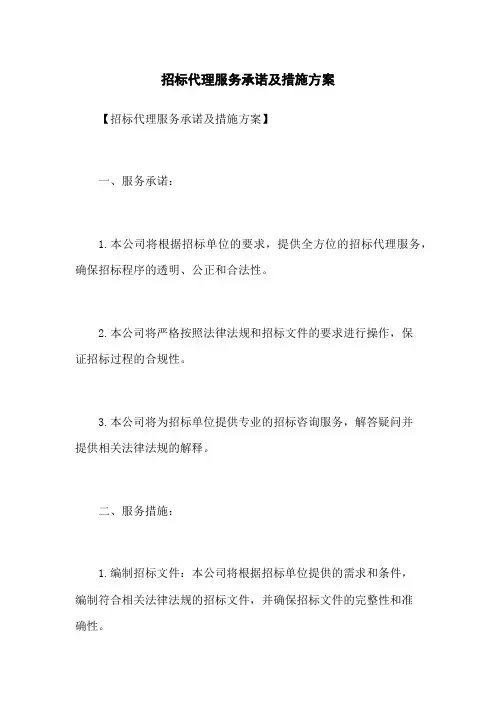 招标代理服务承诺及措施方案

【招标代理服务承诺及措施方案】

一、服务承诺：

1.本公司将根据招标单位的要求，提供全方位的招标代理服务，确保招标程序的透明、公正和合法性。

2.本公司将严格按照法律法规和招标文件的要求进行操作，保证招标过程的合规性。

3.本公司将为招标单位提供专业的招标咨询服务，解答疑问并提供相关法律法规的解释。

二、服务措施：

1.编制招标文件：本公司将根据招标单位提供的需求和条件，编制符合相关法律法规的招标文件，并确保招标文件的完整性和准确性。